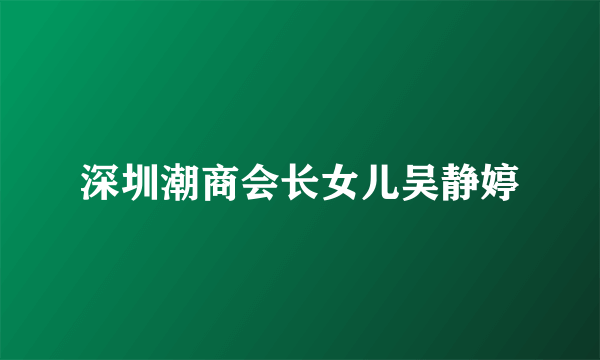 深圳潮商会长女儿吴静婷